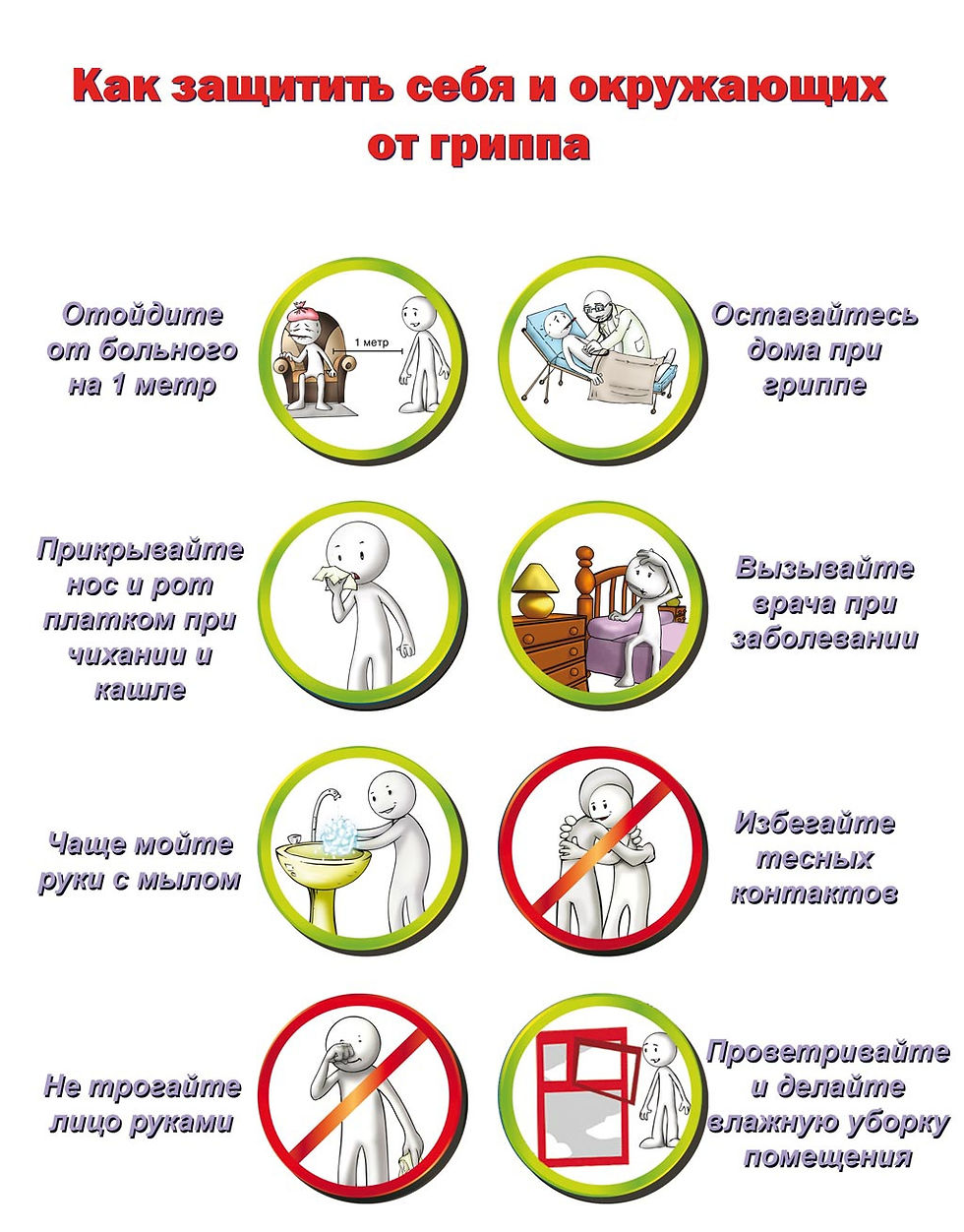 Как защитить себя и окружающих от гриппа

Отойдите от больного на 1 метр

1 метр

Оставайтесь дома при гриппе

Прикрывайте нос и рот платком при чихании и кашле

Вызывайте врача при заболевании

Чаще мойте руки с мылом

Избегайте тесных контактов

Не трогайте лицо руками

Проветривайте и делайте влажную уборку помещения